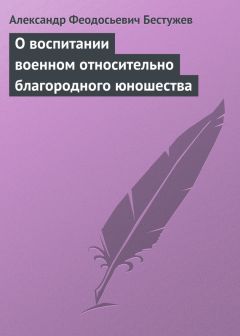 Александр Феодосьевич Бестужев

О воспитании военном относительно благородного юношества